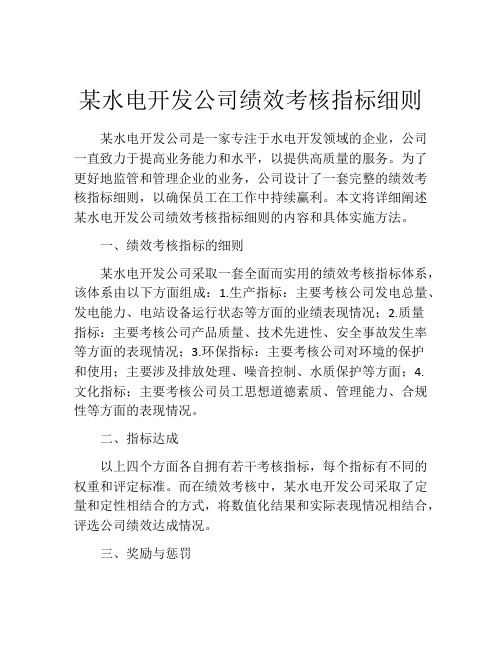 某水电开发公司绩效考核指标细则

某水电开发公司是一家专注于水电开发领域的企业，公司一直致力于提高业务能力和水平，以提供高质量的服务。为了更好地监管和管理企业的业务，公司设计了一套完整的绩效考核指标细则，以确保员工在工作中持续赢利。本文将详细阐述某水电开发公司绩效考核指标细则的内容和具体实施方法。

一、绩效考核指标的细则

某水电开发公司采取一套全面而实用的绩效考核指标体系，该体系由以下方面组成：1.生产指标：主要考核公司发电总量、发电能力、电站设备运行状态等方面的业绩表现情况；2.质量指标：主要考核公司产品质量、技术先进性、安全事故发生率等方面的表现情况；3.环保指标：主要考核公司对环境的保护和使用；主要涉及排放处理、噪音控制、水质保护等方面；4.文化指标：主要考核公司员工思想道德素质、管理能力、合规性等方面的表现情况。

二、指标达成

以上四个方面各自拥有若干考核指标，每个指标有不同的权重和评定标准。而在绩效考核中，某水电开发公司采取了定量和定性相结合的方式，将数值化结果和实际表现情况相结合，评选公司绩效达成情况。

三、奖励与惩罚